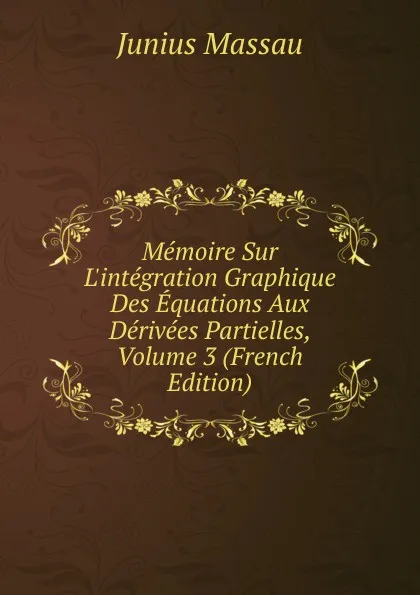 Junius Massau

Mémoire Sur L'intégration Graphique Des Équations Aux Dérivées Partielles, Volume 3 (French Edition)